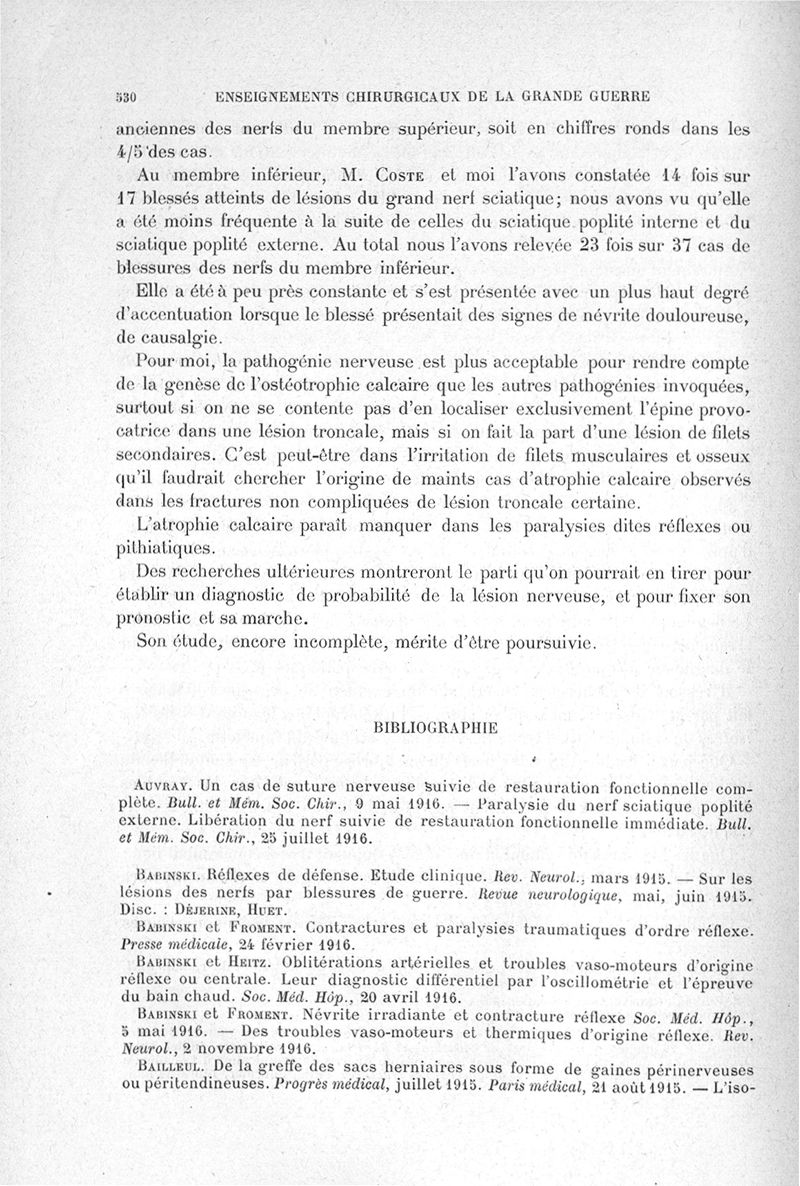 530 ENSEIGNEMENTS CHIRURGICAUX DE LA GRANDE GUERRE

anciennes des nerfs du membre supérieur, soit en chiffres ronds dans les 4/5 des cas.

Au membre inférieur, M. Coste et moi l'avons constatée 14 fois sur 17 blessés atteints de lésions du grand nerf sciatique; nous avons vu qu'elle a été moins fréquente à la suite de celles du sciatique poplité interne et du sciatique poplité externe. Au total nous l'avons relevée 23 fois sur 37 cas de blessures des nerfs du membre inférieur.

Elle a été à peu près constante et s'est présentée avec un plus haut degré d'accentuation lorsque le blessé présentait des signes de névrite douloureuse, de causalgie.

Pour moi, la pathogénie nerveuse est plus acceptable pour rendre compte de la genèse de l'ostéotrophie calcaire que les autres pathogénies invoquées, surtout si on ne se contente pas d'en localiser exclusivement l'épine provocatrice dans une lésion troncale, mais si on fait la part d'une lésion de filets secondaires. C'est peut-être dans l'irritation de filets musculaires et osseux qu'il faudrait chercher l'origine de maints cas d'atrophie calcaire observés dans les fractures non compliquées de lésion troncale certaine.

L'atrophie calcaire paraît manquer dans les paralysies dites réflexes ou pithiatiques.

Des recherches ultérieures montreront le parti qu'on pourrait en tirer pour établir un diagnostic de probabilité de la lésion nerveuse, et pour fixer son pronostic et sa marche.

Son étude, encore incomplète, mérite d'être poursuivie.

BIBLIOGRAPHIE

Auvray. Un cas de suture nerveuse suivie de restauration fonctionnelle complète. Bull. et Mém. Soc. Chir., 9 mai 1916. — Paralysie du nerf sciatique poplité externe. Libération du nerf suivie de restauration fonctionnelle immédiate. Bull. et Mém. Soc. Chir., 25 juillet 1916.

Babinski. Réflexes de défense. Etude clinique. Rev. Neurol., mars 1915. — Sur les lésions des nerfs par blessures de guerre. Revue neurologique, mai, juin 1915. Disc. : Déjerine, Huet.

Babinski et Froment. Contractures et paralysies traumatiques d'ordre réflexe. Presse médicale, 24 février 1916.

Babinski et Heitz. Oblitérations artérielles et troubles vaso-moteurs d'origine réflexe ou centrale. Leur diagnostic différentiel par l'oscillométrie et l'épreuve du bain chaud. Soc. Méd. Hôp., 20 avril 1916.

Babinski et Froment. Névrite irradiante et contracture réflexe Soc. Méd. Hôp., 5 mai 1916. — Des troubles vaso-moteurs et thermiques d'origine réflexe. Rev. Neurol., 2 novembre 1916.

Bailleul. De la greffe des sacs herniaires sous forme de gaines périnerveuses ou péritendineuses. Progrès médical, juillet 1915. Paris médical, 21 août 1915. — L'iso-